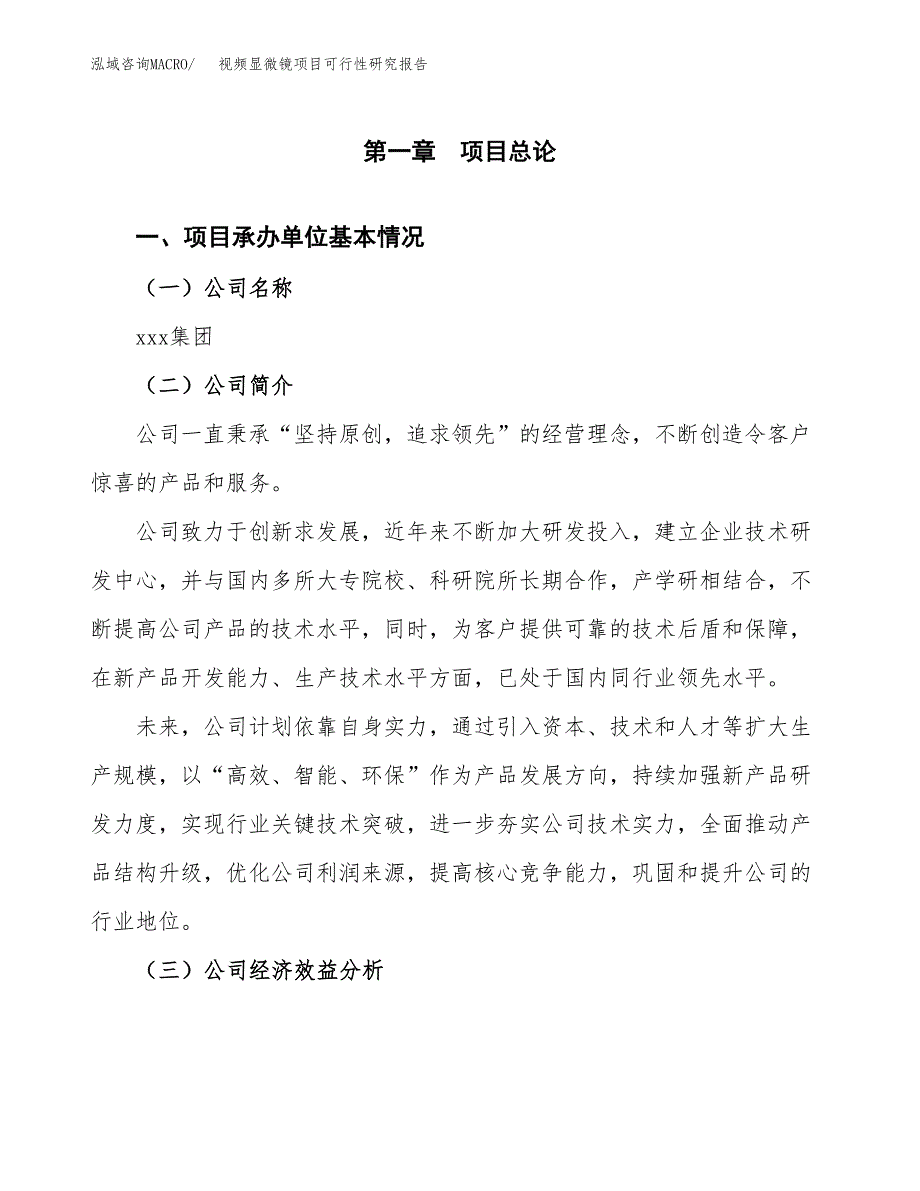 泓域咨询MACRO/ 视频显微镜项目可行性研究报告

第一章 项目总论

一、项目承办单位基本情况

（一）公司名称

xxx集团

（二）公司简介

公司一直秉承“坚持原创，追求领先”的经营理念，不断创造令客户惊喜的产品和服务。

公司致力于创新求发展，近年来不断加大研发投入，建立企业技术研发中心，并与国内多所大专院校、科研院所长期合作，产学研相结合，不断提高公司产品的技术水平，同时，为客户提供可靠的技术后盾和保障，在新产品开发能力、生产技术水平方面，已处于国内同行业领先水平。

未来，公司计划依靠自身实力，通过引入资本、技术和人才等扩大生产规模，以“高效、智能、环保”作为产品发展方向，持续加强新产品研发力度，实现行业关键技术突破，进一步夯实公司技术实力，全面推动产品结构升级，优化公司利润来源，提高核心竞争能力，巩固和提升公司的行业地位。

（三）公司经济效益分析